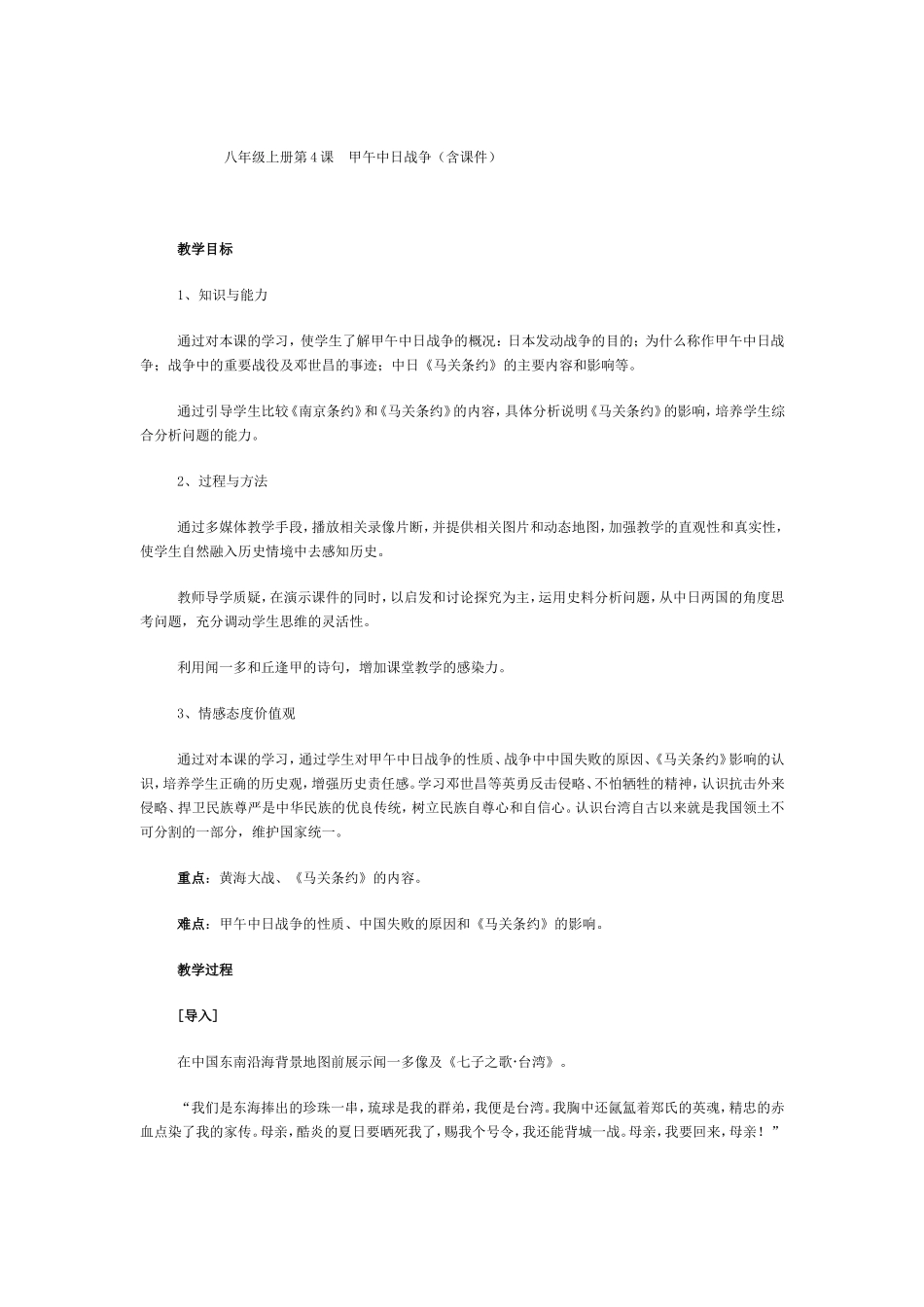 八年级上册第4课　甲午中日战争（含课件）

教学目标

1、知识与能力

通过对本课的学习，使学生了解甲午中日战争的概况：日本发动战争的目的；为什么称作甲午中日战争；战争中的重要战役及邓世昌的事迹；中日《马关条约》的主要内容和影响等。

通过引导学生比较《南京条约》和《马关条约》的内容，具体分析说明《马关条约》的影响，培养学生综合分析问题的能力。

2、过程与方法

通过多媒体教学手段，播放相关录像片断，并提供相关图片和动态地图，加强教学的直观性和真实性，使学生自然融入历史情境中去感知历史。

教师导学质疑，在演示课件的同时，以启发和讨论探究为主，运用史料分析问题，从中日两国的角度思考问题，充分调动学生思维的灵活性。

利用闻一多和丘逢甲的诗句，增加课堂教学的感染力。

3、情感态度价值观

通过对本课的学习，通过学生对甲午中日战争的性质、战争中中国失败的原因、《马关条约》影响的认识，培养学生正确的历史观，增强历史责任感。学习邓世昌等英勇反击侵略、不怕牺牲的精神，认识抗击外来侵略、捍卫民族尊严是中华民族的优良传统，树立民族自尊心和自信心。认识台湾自古以来就是我国领土不可分割的一部分，维护国家统一。

重点：黄海大战、《马关条约》的内容。

难点：甲午中日战争的性质、中国失败的原因和《马关条约》的影响。

教学过程

[导入]

在中国东南沿海背景地图前展示闻一多像及《七子之歌·台湾》。

“我们是东海捧出的珍珠一串，琉球是我的群弟，我便是台湾。我胸中还氤氲着郑氏的英魂，精忠的赤血点染了我的家传。母亲，酷炎的夏日要晒死我了，赐我个号令，我还能背城一战。母亲，我要回来，母亲！”